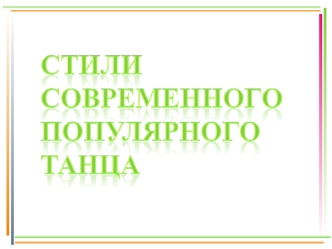 СТИЛИ СОВРЕМЕННОГО ПОПУЛЯРНОГО ТАНЦА